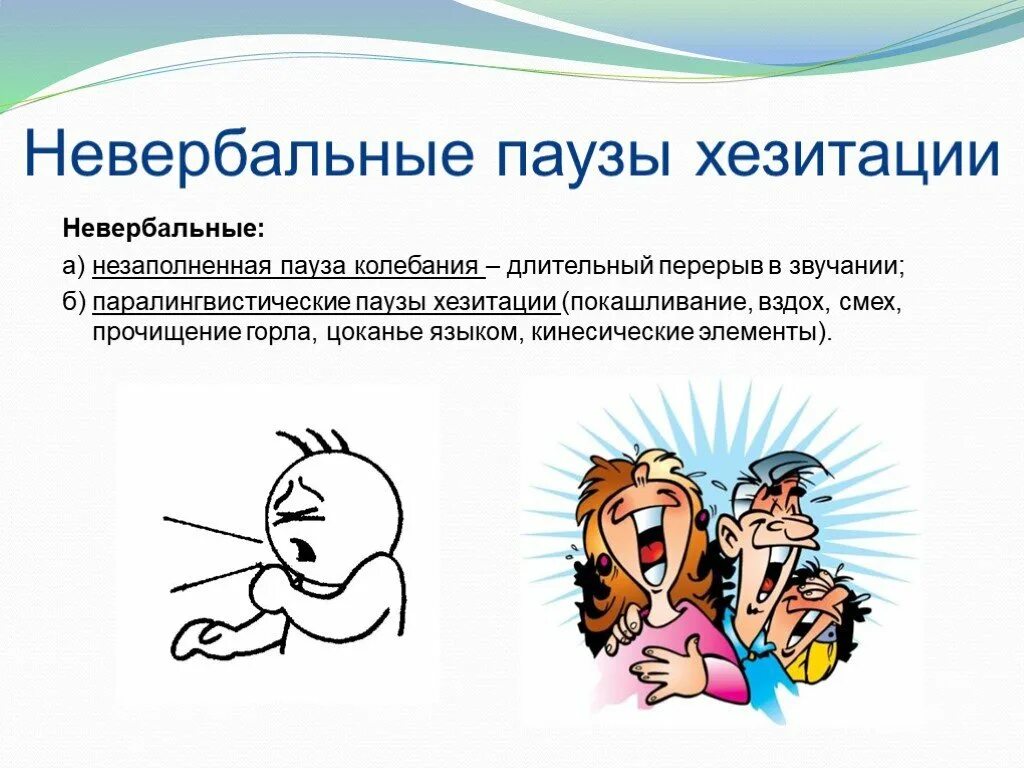 Невербальные паузы хезитации

Невербальные:

а) незаполненная пауза колебания – длительный перерыв в звучании;

б) паралингвистические паузы хезитации (покашливание, вздох, смех, прочищение горла, цоканье языком, кинесические элементы).